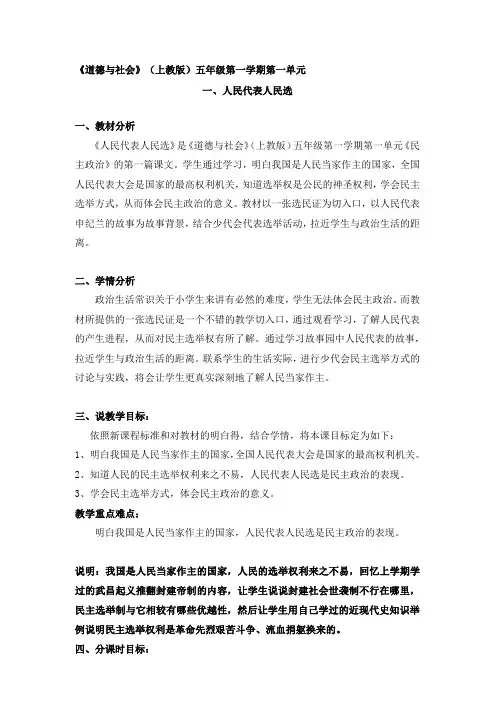 《道德与社会》（上教版）五年级第一学期第一单元

一、人民代表人民选

一、教材分析

《人民代表人民选》是《道德与社会》（上教版）五年级第一学期第一单元《民主政治》的第一篇课文。学生通过学习，明白我国是人民当家作主的国家，全国人民代表大会是国家的最高权利机关，知道选举权是公民的神圣权利，学会民主选举方式，从而体会民主政治的意义。教材以一张选民证为切入口，以人民代表申纪兰的故事为故事背景，结合少代会代表选举活动，拉近学生与政治生活的距离。

二、学情分析

政治生活常识关于小学生来讲有必然的难度，学生无法体会民主政治。而教材所提供的一张选民证是一个不错的教学切入口，通过观看学习，了解人民代表的产生进程，从而对民主选举权有所了解。通过学习故事园中人民代表的故事，拉近学生与政治生活的距离。联系学生的生活实际，进行少代会民主选举方式的讨论与实践，将会让学生更真实深刻地了解人民当家作主。

三、说教学目标：

依照新课程标准和对教材的明白得，结合学情，将本课目标定为如下：

1、明白我国是人民当家作主的国家，全国人民代表大会是国家的最高权利机关。

2、知道人民的民主选举权利来之不易，人民代表人民选是民主政治的表现。

3、学会民主选举方式，体会民主政治的意义。

教学重点难点：

明白我国是人民当家作主的国家，人民代表人民选是民主政治的表现。

说明：我国是人民当家作主的国家，人民的选举权利来之不易，回忆上学期学过的武昌起义推翻封建帝制的内容，让学生说说封建社会世袭制不行在哪里，民主选举制与它相较有哪些优越性，然后让学生用自己学过的近现代史知识举例说明民主选举权利是革命先烈艰苦斗争、流血捐躯换来的。

四、分课时目标：